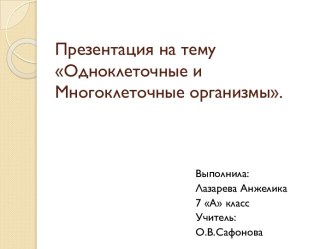 Презентация на тему «Одноклеточные и Многоклеточные организмы».

Выполнила:
Лазарева Анжелика
7 «А» класс
Учитель:
О.В.Сафонова